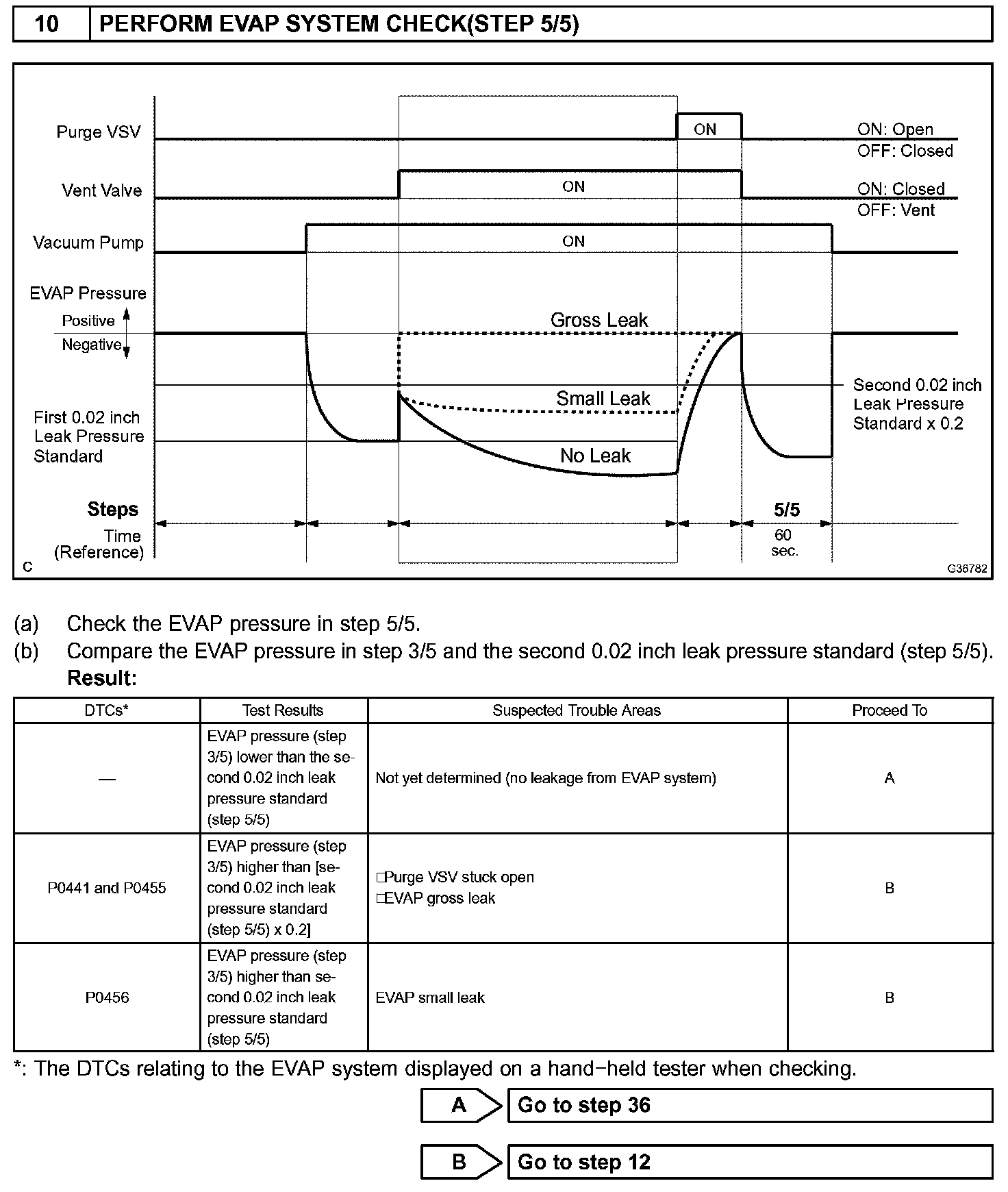 10 PERFORM EVAP SYSTEM CHECK(STEP 5/5)

Purge VSV
ON
ON: Open
OFF: Closed
Vent Valve
ON
ON: Closed
OFF: Vent
Vacuum Pump
ON
EVAP Pressure
Positive
Negative
Gross Leak
Small Leak
No Leak
First 0.02 inch Leak Pressure Standard
Second 0.02 inch Leak Pressure Standard x 0.2
Steps
5/5
Time (Reference)
60 sec.
C
G36782

(a) Check the EVAP pressure in step 5/5.
(b) Compare the EVAP pressure in step 3/5 and the second 0.02 inch leak pressure standard (step 5/5).
Result:

| DTCs* | Test Results | Suspected Trouble Areas | Proceed To |
|---|---|---|---|
| — | EVAP pressure (step 3/5) lower than the second 0.02 inch leak pressure standard (step 5/5) | Not yet determined (no leakage from EVAP system) | A |
| P0441 and P0455 | EVAP pressure (step 3/5) higher than [second 0.02 inch leak pressure standard (step 5/5) x 0.2] | □Purge VSV stuck open □EVAP gross leak | B |
| P0456 | EVAP pressure (step 3/5) higher than second 0.02 inch leak pressure standard (step 5/5) | EVAP small leak | B |

*: The DTCs relating to the EVAP system displayed on a hand−held tester when checking.

A Go to step 36

B Go to step 12